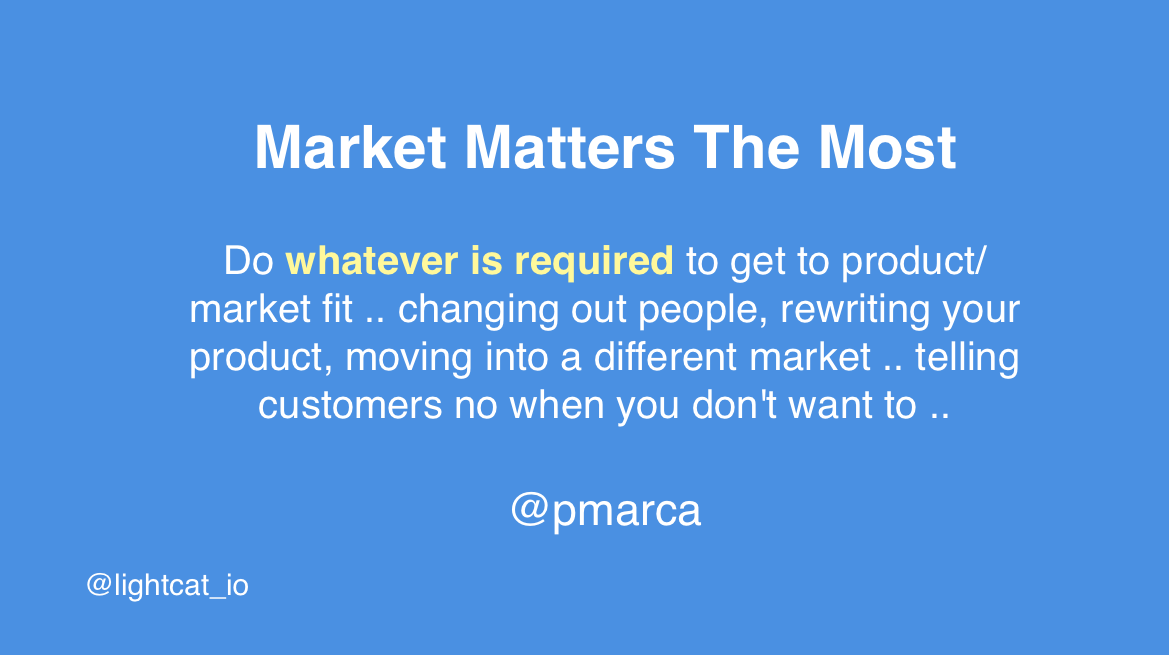 Market Matters The Most

Do whatever is required to get to product/market fit .. changing out people, rewriting your product, moving into a different market .. telling customers no when you don't want to ..

@pmarca

@lightcat_io